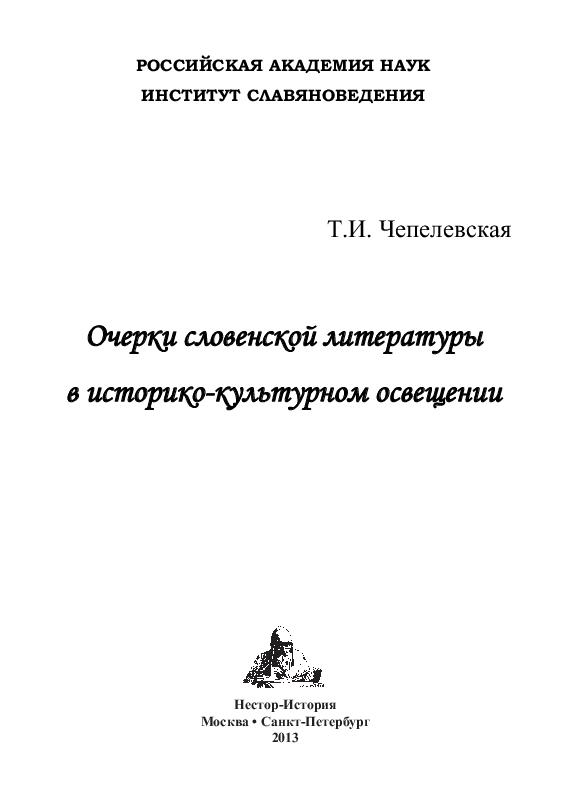 РОССИЙСКАЯ АКАДЕМИЯ НАУК
ИНСТИТУТ СЛАВЯНОВЕДЕНИЯ

Т.И. Чепелевская

Очерки словенской литературы
в историко-культурном освещении

Нестор-История
Москва • Санкт-Петербург
2013